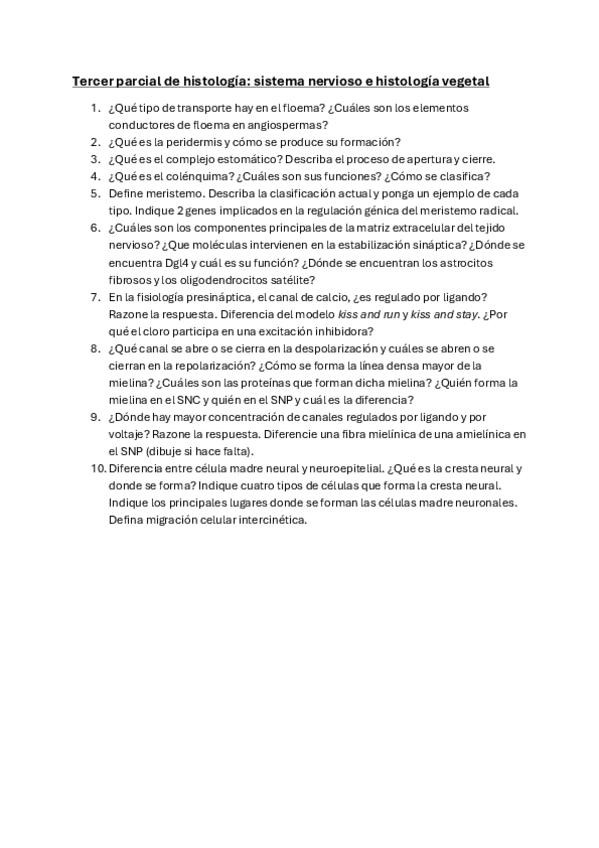 Tercer parcial de histología: sistema nervioso e histología vegetal

1. ¿Qué tipo de transporte hay en el floema? ¿Cuáles son los elementos conductores de floema en angiospermas?
2. ¿Qué es la peridermis y cómo se produce su formación?
3. ¿Qué es el complejo estomático? Describa el proceso de apertura y cierre.
4. ¿Qué es el colénquima? ¿Cuáles son sus funciones? ¿Cómo se clasifica?
5. Define meristemo. Describa la clasificación actual y ponga un ejemplo de cada tipo. Indique 2 genes implicados en la regulación génica del meristemo radical.
6. ¿Cuáles son los componentes principales de la matriz extracelular del tejido nervioso? ¿Que moléculas intervienen en la estabilización sináptica? ¿Dónde se encuentra Dgl4 y cuál es su función? ¿Dónde se encuentran los astrocitos fibrosos y los oligodendrocitos satélite?
7. En la fisiología presináptica, el canal de calcio, ¿es regulado por ligando? Razone la respuesta. Diferencia del modelo kiss and run y kiss and stay. ¿Por qué el cloro participa en una excitación inhibidora?
8. ¿Qué canal se abre o se cierra en la despolarización y cuáles se abren o se cierran en la repolarización? ¿Cómo se forma la línea densa mayor de la mielina? ¿Cuáles son las proteínas que forman dicha mielina? ¿Quién forma la mielina en el SNC y quién en el SNP y cuál es la diferencia?
9. ¿Dónde hay mayor concentración de canales regulados por ligando y por voltaje? Razone la respuesta. Diferencie una fibra mielínica de una amielínica en el SNP (dibuje si hace falta).
10. Diferencia entre célula madre neural y neuroepitelial. ¿Qué es la cresta neural y donde se forma? Indique cuatro tipos de células que forma la cresta neural. Indique los principales lugares donde se forman las células madre neuronales. Defina migración celular intercinética.